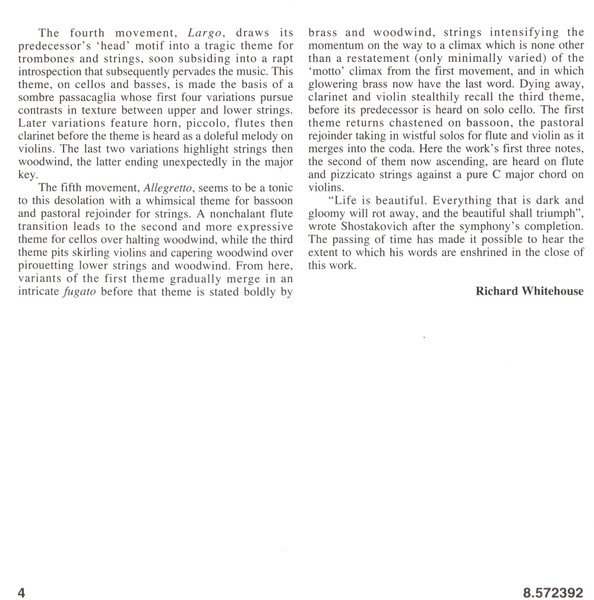 The fourth movement, Largo, draws its predecessor's 'head' motif into a tragic theme for trombones and strings, soon subsiding into a rapt introspection that subsequently pervades the music. This theme, on cellos and basses, is made the basis of a sombre passacaglia whose first four variations pursue contrasts in texture between upper and lower strings. Later variations feature horn, piccolo, flutes then clarinet before the theme is heard as a doleful melody on violins. The last two variations highlight strings then woodwind, the latter ending unexpectedly in the major key.

The fifth movement, Allegretto, seems to be a tonic to this desolation with a whimsical theme for bassoon and pastoral rejoinder for strings. A nonchalant flute transition leads to the second and more expressive theme for cellos over halting woodwind, while the third theme pits skirling violins and capering woodwind over pirouetting lower strings and woodwind. From here, variants of the first theme gradually merge in an intricate fugato before that theme is stated boldly by brass and woodwind, strings intensifying the momentum on the way to a climax which is none other than a restatement (only minimally varied) of the 'motto' climax from the first movement, and in which glowering brass now have the last word. Dying away, clarinet and violin stealthily recall the third theme, before its predecessor is heard on solo cello. The first theme returns chastened on bassoon, the pastoral rejoinder taking in wistful solos for flute and violin as it merges into the coda. Here the work's first three notes, the second of them now ascending, are heard on flute and pizzicato strings against a pure C major chord on violins.

"Life is beautiful. Everything that is dark and gloomy will rot away, and the beautiful shall triumph", wrote Shostakovich after the symphony's completion. The passing of time has made it possible to hear the extent to which his words are enshrined in the close of this work.

Richard Whitehouse

4

8.572392